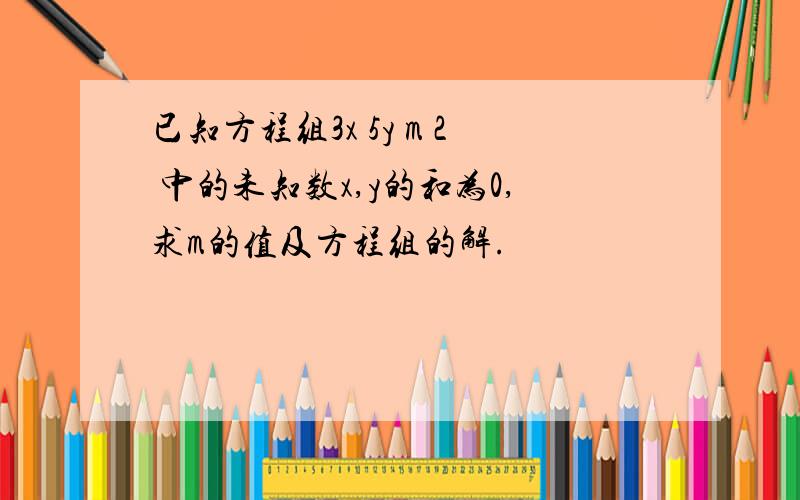 已知方程组3x 5y m 2

中的未知数x,y的和为0,

求m的值及方程组的解.

0 1 2 3 4 5 6 7 8 9 10 11 12 13 14 15 16 17 18 19 20 21 22 23 24 25 26 27 28 29 30